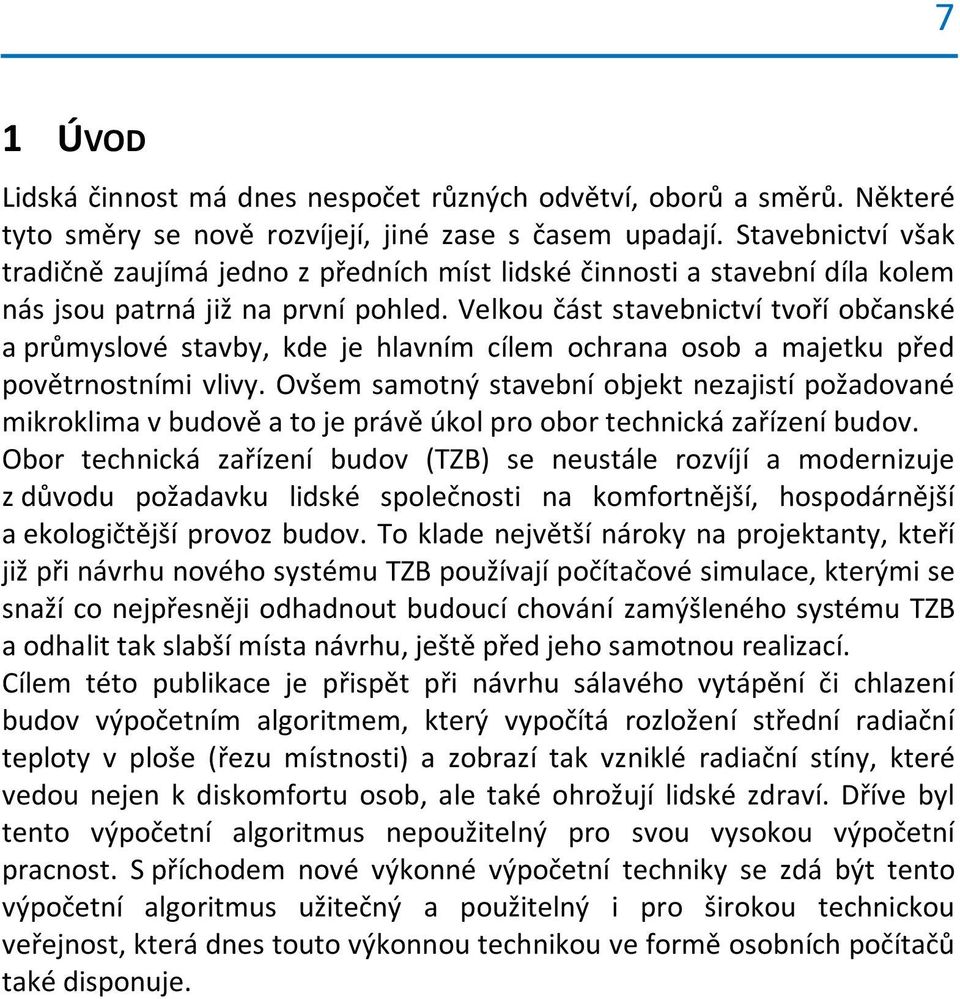 7

1 ÚVOD

Lidská činnost má dnes nespočet různých odvětví, oborů a směrů. Některé tyto směry se nově rozvíjejí, jiné zase s časem upadají. Stavebnictví však tradičně zaujímá jedno z předních míst lidské činnosti a stavební díla kolem nás jsou patrná již na první pohled. Velkou část stavebnictví tvoří občanské a průmyslové stavby, kde je hlavním cílem ochrana osob a majetku před povětrnostními vlivy. Ovšem samotný stavební objekt nezajistí požadované mikroklima v budově a to je právě úkol pro obor technická zařízení budov.
Obor technická zařízení budov (TZB) se neustále rozvíjí a modernizuje z důvodu požadavku lidské společnosti na komfortnější, hospodárnější a ekologičtější provoz budov. To klade největší nároky na projektanty, kteří již při návrhu nového systému TZB používají počítačové simulace, kterými se snaží co nejpřesněji odhadnout budoucí chování zamýšleného systému TZB a odhalit tak slabší místa návrhu, ještě před jeho samotnou realizací.
Cílem této publikace je přispět při návrhu sálavého vytápění či chlazení budov výpočetním algoritmem, který vypočítá rozložení střední radiační teploty v ploše (řezu místnosti) a zobrazí tak vzniklé radiační stíny, které vedou nejen k diskomfortu osob, ale také ohrožují lidské zdraví. Dříve byl tento výpočetní algoritmus nepoužitelný pro svou vysokou výpočetní pracnost. S příchodem nové výkonné výpočetní techniky se zdá být tento výpočetní algoritmus užitečný a použitelný i pro širokou technickou veřejnost, která dnes touto výkonnou technikou ve formě osobních počítačů také disponuje.